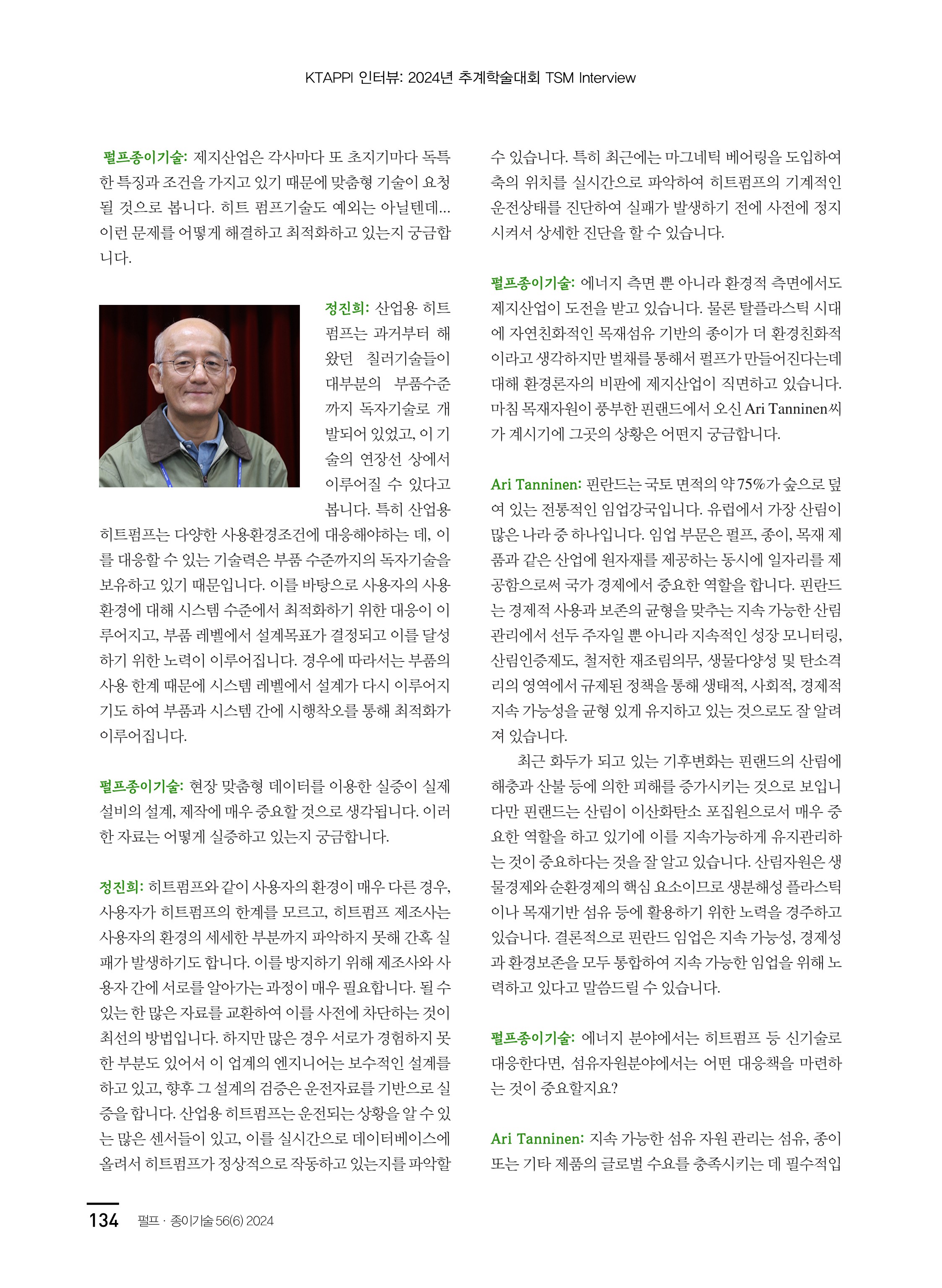 KTAPPI 인터뷰: 2024년 추계학술대회 TSM Interview

펄프종이기술: 제지산업은 각사마다 또 초지기마다 독특한 특징과 조건을 가지고 있기 때문에 맞춤형 기술이 요청될 것으로 봅니다. 히트 펌프기술도 예외는 아닐텐데... 이런 문제를 어떻게 해결하고 최적화하고 있는지 궁금합니다.

정진희: 산업용 히트펌프는 과거부터 해왔던 칠러기술들이 대부분의 부품수준까지 독자기술로 개발되어 있었고, 이 기술의 연장선 상에서 이루어질 수 있다고 봅니다. 특히 산업용 히트펌프는 다양한 사용환경조건에 대응해야하는 데, 이를 대응할 수 있는 기술력은 부품 수준까지의 독자기술을 보유하고 있기 때문입니다. 이를 바탕으로 사용자의 사용환경에 대해 시스템 수준에서 최적화하기 위한 대응이 이루어지고, 부품 레벨에서 설계목표가 결정되고 이를 달성하기 위한 노력이 이루어집니다. 경우에 따라서는 부품의 사용 한계 때문에 시스템 레벨에서 설계가 다시 이루어지기도 하여 부품과 시스템 간에 시행착오를 통해 최적화가 이루어집니다.

펄프종이기술: 현장 맞춤형 데이터를 이용한 실증이 실제 설비의 설계, 제작에 매우 중요할 것으로 생각됩니다. 이러한 자료는 어떻게 실증하고 있는지 궁금합니다.

정진희: 히트펌프와 같이 사용자의 환경이 매우 다른 경우, 사용자가 히트펌프의 한계를 모르고, 히트펌프 제조사는 사용자의 환경의 세세한 부분까지 파악하지 못해 간혹 실패가 발생하기도 합니다. 이를 방지하기 위해 제조사와 사용자 간에 서로를 알아가는 과정이 매우 필요합니다. 될 수 있는 한 많은 자료를 교환하여 이를 사전에 차단하는 것이 최선의 방법입니다. 하지만 많은 경우 서로가 경험하지 못한 부분도 있어서 이 업계의 엔지니어는 보수적인 설계를 하고 있고, 향후 그 설계의 검증은 운전자료를 기반으로 실증을 합니다. 산업용 히트펌프는 운전되는 상황을 알 수 있는 많은 센서들이 있고, 이를 실시간으로 데이터베이스에 올려서 히트펌프가 정상적으로 작동하고 있는지를 파악할 수 있습니다. 특히 최근에는 마그네틱 베어링을 도입하여 축의 위치를 실시간으로 파악하여 히트펌프의 기계적인 운전상태를 진단하여 실패가 발생하기 전에 사전에 정지시켜서 상세한 진단을 할 수 있습니다.

펄프종이기술: 에너지 측면 뿐 아니라 환경적 측면에서도 제지산업이 도전을 받고 있습니다. 물론 탈플라스틱 시대에 자연친화적인 목재섬유 기반의 종이가 더 환경친화적이라고 생각하지만 벌채를 통해서 펄프가 만들어진다는데 대해 환경론자의 비판에 제지산업이 직면하고 있습니다. 마침 목재자원이 풍부한 핀랜드에서 오신 Ari Tanninen씨가 계시기에 그곳의 상황은 어떤지 궁금합니다.

Ari Tanninen: 핀란드는 국토 면적의 약 75%가 숲으로 덮여 있는 전통적인 임업강국입니다. 유럽에서 가장 산림이 많은 나라 중 하나입니다. 임업 부문은 펄프, 종이, 목재 제품과 같은 산업에 원자재를 제공하는 동시에 일자리를 제공함으로써 국가 경제에서 중요한 역할을 합니다. 핀란드는 경제적 사용과 보존의 균형을 맞추는 지속 가능한 산림 관리에서 선두 주자일 뿐 아니라 지속적인 성장 모니터링, 산림인증제도, 철저한 재조림의무, 생물다양성 및 탄소격리의 영역에서 규제된 정책을 통해 생태적, 사회적, 경제적 지속 가능성을 균형 있게 유지하고 있는 것으로도 잘 알려져 있습니다.

최근 화두가 되고 있는 기후변화는 핀랜드의 산림에 해충과 산불 등에 의한 피해를 증가시키는 것으로 보입니다만 핀랜드는 산림이 이산화탄소 포집원으로서 매우 중요한 역할을 하고 있기에 이를 지속가능하게 유지관리하는 것이 중요하다는 것을 잘 알고 있습니다. 산림자원은 생물경제와 순환경제의 핵심 요소이므로 생분해성 플라스틱이나 목재기반 섬유 등에 활용하기 위한 노력을 경주하고 있습니다. 결론적으로 핀란드 임업은 지속 가능성, 경제성과 환경보존을 모두 통합하여 지속 가능한 임업을 위해 노력하고 있다고 말씀드릴 수 있습니다.

펄프종이기술: 에너지 분야에서는 히트펌프 등 신기술로 대응한다면, 섬유자원분야에서는 어떤 대응책을 마련하는 것이 중요할지요?

Ari Tanninen: 지속 가능한 섬유 자원 관리는 섬유, 종이 또는 기타 제품의 글로벌 수요를 충족시키는 데 필수적입

134 펄프 · 종이기술 56(6) 2024